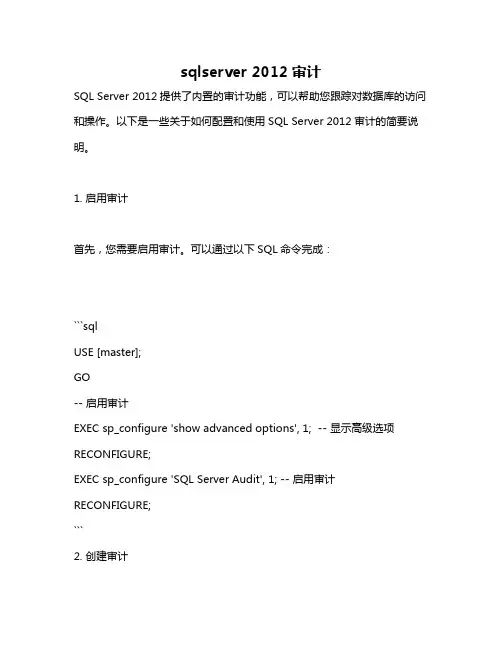 sqlserver 2012 审计

SQL Server 2012 提供了内置的审计功能，可以帮助您跟踪对数据库的访问和操作。以下是一些关于如何配置和使用 SQL Server 2012 审计的简要说明。

1. 启用审计

首先，您需要启用审计。可以通过以下 SQL 命令完成：

```sql
USE [master];
GO
-- 启用审计
EXEC sp_configure 'show advanced options', 1;  -- 显示高级选项
RECONFIGURE;
EXEC sp_configure 'SQL Server Audit', 1; -- 启用审计
RECONFIGURE;
```

2. 创建审计